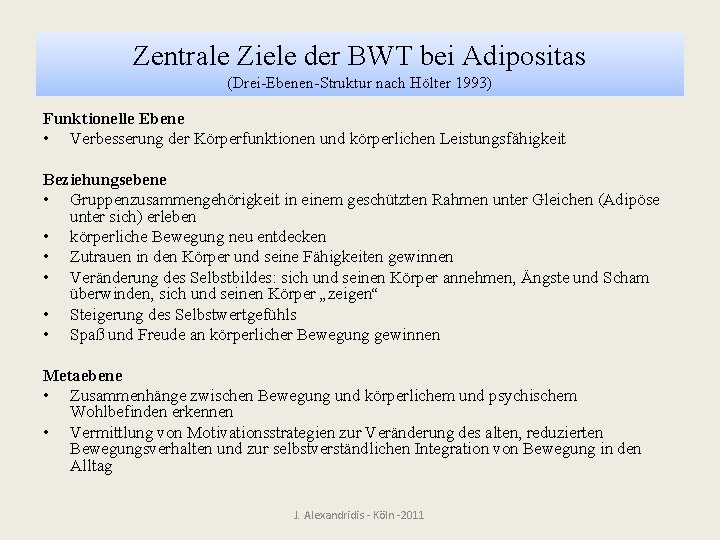 Zentrale Ziele der BWT bei Adipositas
(Drei-Ebenen-Struktur nach Hölter 1993)

Funktionelle Ebene
• Verbesserung der Körperfunktionen und körperlichen Leistungsfähigkeit

Beziehungsebene
• Gruppenzusammengehörigkeit in einem geschützten Rahmen unter Gleichen (Adipöse unter sich) erleben
• körperliche Bewegung neu entdecken
• Zutrauen in den Körper und seine Fähigkeiten gewinnen
• Veränderung des Selbstbildes: sich und seinen Körper annehmen, Ängste und Scham überwinden, sich und seinen Körper „zeigen“
• Steigerung des Selbstwertgefühls
• Spaß und Freude an körperlicher Bewegung gewinnen

Metaebene
• Zusammenhänge zwischen Bewegung und körperlichem und psychischem Wohlbefinden erkennen
• Vermittlung von Motivationsstrategien zur Veränderung des alten, reduzierten Bewegungsverhalten und zur selbstverständlichen Integration von Bewegung in den Alltag

J. Alexandridis - Köln -2011